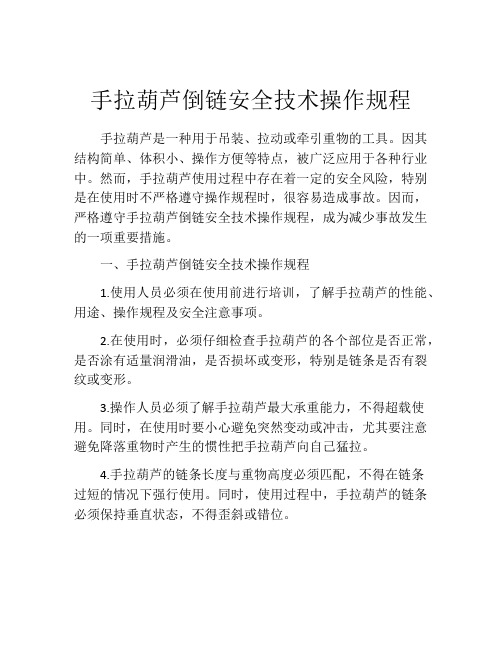 手拉葫芦倒链安全技术操作规程

手拉葫芦是一种用于吊装、拉动或牵引重物的工具。因其结构简单、体积小、操作方便等特点，被广泛应用于各种行业中。然而，手拉葫芦使用过程中存在着一定的安全风险，特别是在使用时不严格遵守操作规程时，很容易造成事故。因而，严格遵守手拉葫芦倒链安全技术操作规程，成为减少事故发生的一项重要措施。

一、手拉葫芦倒链安全技术操作规程

1.使用人员必须在使用前进行培训，了解手拉葫芦的性能、用途、操作规程及安全注意事项。

2.在使用时，必须仔细检查手拉葫芦的各个部位是否正常，是否涂有适量润滑油，是否损坏或变形，特别是链条是否有裂纹或变形。

3.操作人员必须了解手拉葫芦最大承重能力，不得超载使用。同时，在使用时要小心避免突然变动或冲击，尤其要注意避免降落重物时产生的惯性把手拉葫芦向自己猛拉。

4.手拉葫芦的链条长度与重物高度必须匹配，不得在链条过短的情况下强行使用。同时，使用过程中，手拉葫芦的链条必须保持垂直状态，不得歪斜或错位。